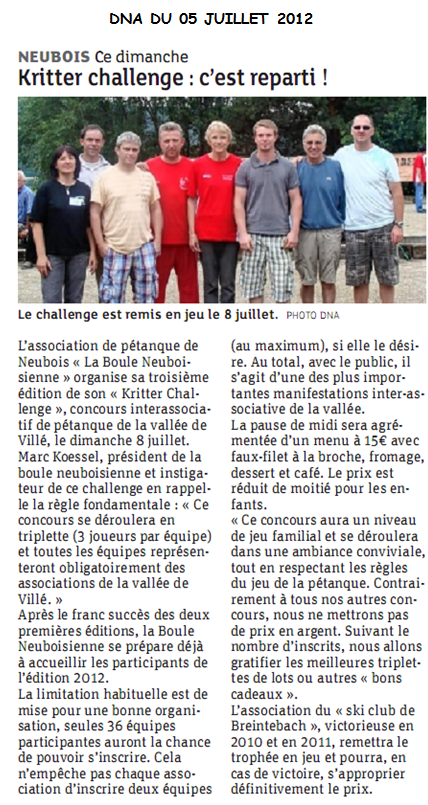 DNA DU 05 JUILLET 2012

NEUBOIS Ce dimanche
Kritter challenge : c'est reparti !

Le challenge est remis en jeu le 8 juillet. PHOTO DNA

L'association de pétanque de Neubois « La Boule Neuboisienne » organise sa troisième édition de son « Kritter Challenge », concours interassociatif de pétanque de la vallée de Villé, le dimanche 8 juillet.
Marc Koessel, président de la boule neuboisienne et instigateur de ce challenge en rappelle la règle fondamentale : « Ce concours se déroulera en triplette (3 joueurs par équipe) et toutes les équipes représenteront obligatoirement des associations de la vallée de Villé. »
Après le franc succès des deux premières éditions, la Boule Neuboisienne se prépare déjà à accueillir les participants de l'édition 2012.
La limitation habituelle est de mise pour une bonne organisation, seules 36 équipes participantes auront la chance de pouvoir s'inscrire. Cela n'empêche pas chaque association d'inscrire deux équipes (au maximum), si elle le désire. Au total, avec le public, il s'agit d'une des plus importantes manifestations inter-associative de la vallée.
La pause de midi sera agrémentée d'un menu à 15€ avec faux-filet à la broche, fromage, dessert et café. Le prix est réduit de moitié pour les enfants.
« Ce concours aura un niveau de jeu familial et se déroulera dans une ambiance conviviale, tout en respectant les règles du jeu de la pétanque. Contrairement à tous nos autres concours, nous ne mettrons pas de prix en argent. Suivant le nombre d'inscrits, nous allons gratifier les meilleures triplettes de lots ou autres « bons cadeaux ».
L'association du « ski club de Breintebach », victorieuse en 2010 et en 2011, remettra le trophée en jeu et pourra, en cas de victoire, s'approprier définitivement le prix.